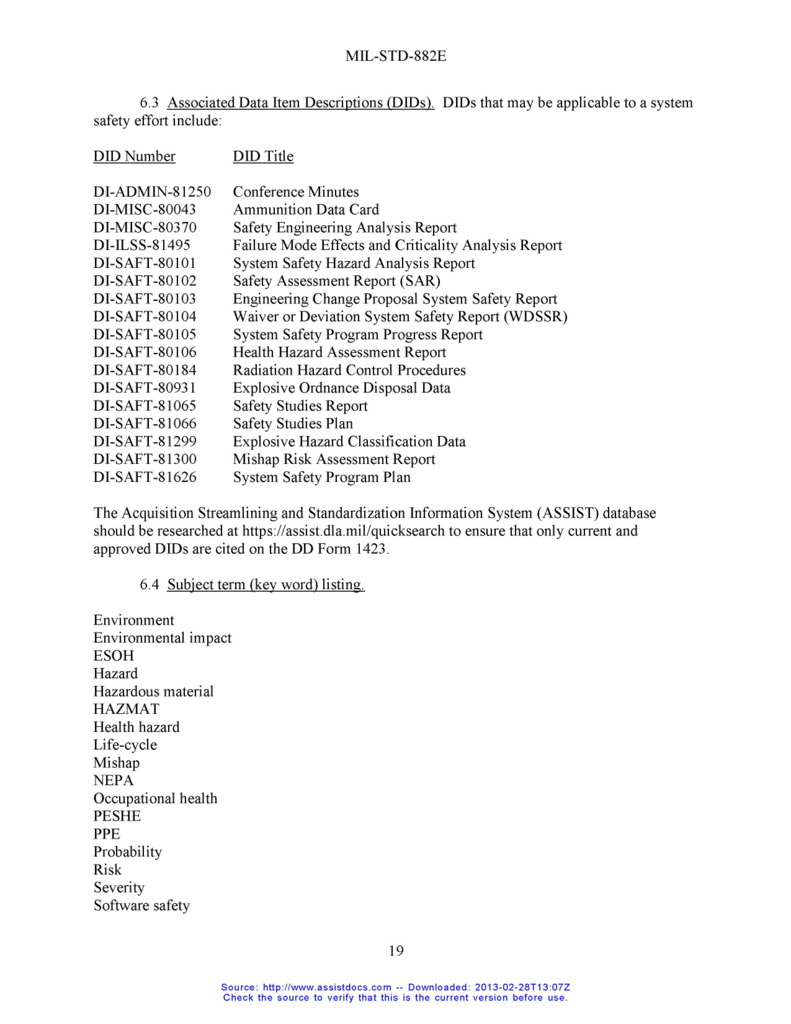 MIL-STD-882E

6.3 Associated Data Item Descriptions (DIDs). DIDs that may be applicable to a system safety effort include:

| DID Number | DID Title |
|---|---|
| DI-ADMIN-81250 | Conference Minutes |
| DI-MISC-80043 | Ammunition Data Card |
| DI-MISC-80370 | Safety Engineering Analysis Report |
| DI-ILSS-81495 | Failure Mode Effects and Criticality Analysis Report |
| DI-SAFT-80101 | System Safety Hazard Analysis Report |
| DI-SAFT-80102 | Safety Assessment Report (SAR) |
| DI-SAFT-80103 | Engineering Change Proposal System Safety Report |
| DI-SAFT-80104 | Waiver or Deviation System Safety Report (WDSSR) |
| DI-SAFT-80105 | System Safety Program Progress Report |
| DI-SAFT-80106 | Health Hazard Assessment Report |
| DI-SAFT-80184 | Radiation Hazard Control Procedures |
| DI-SAFT-80931 | Explosive Ordnance Disposal Data |
| DI-SAFT-81065 | Safety Studies Report |
| DI-SAFT-81066 | Safety Studies Plan |
| DI-SAFT-81299 | Explosive Hazard Classification Data |
| DI-SAFT-81300 | Mishap Risk Assessment Report |
| DI-SAFT-81626 | System Safety Program Plan |

The Acquisition Streamlining and Standardization Information System (ASSIST) database should be researched at https://assist.dla.mil/quicksearch to ensure that only current and approved DIDs are cited on the DD Form 1423.

6.4 Subject term (key word) listing.

Environment
Environmental impact
ESOH
Hazard
Hazardous material
HAZMAT
Health hazard
Life-cycle
Mishap
NEPA
Occupational health
PESHE
PPE
Probability
Risk
Severity
Software safety

19

Source: http://www.assistdocs.com -- Downloaded: 2013-02-28T13:07Z
Check the source to verify that this is the current version before use.